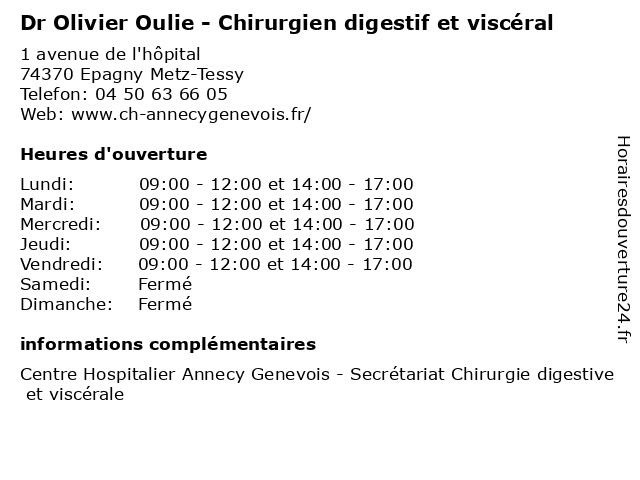 Dr Olivier Oulie - Chirurgien digestif et viscéral

1 avenue de l'hôpital
74370 Epagny Metz-Tessy
Telefon: 04 50 63 66 05
Web: www.ch-annecygenevois.fr/

Heures d'ouverture

Lundi: 09:00 - 12:00 et 14:00 - 17:00
Mardi: 09:00 - 12:00 et 14:00 - 17:00
Mercredi: 09:00 - 12:00 et 14:00 - 17:00
Jeudi: 09:00 - 12:00 et 14:00 - 17:00
Vendredi: 09:00 - 12:00 et 14:00 - 17:00
Samedi: Fermé
Dimanche: Fermé

informations complémentaires

Centre Hospitalier Annecy Genevois - Secrétariat Chirurgie digestive et viscérale

Horairesdouverture24.fr